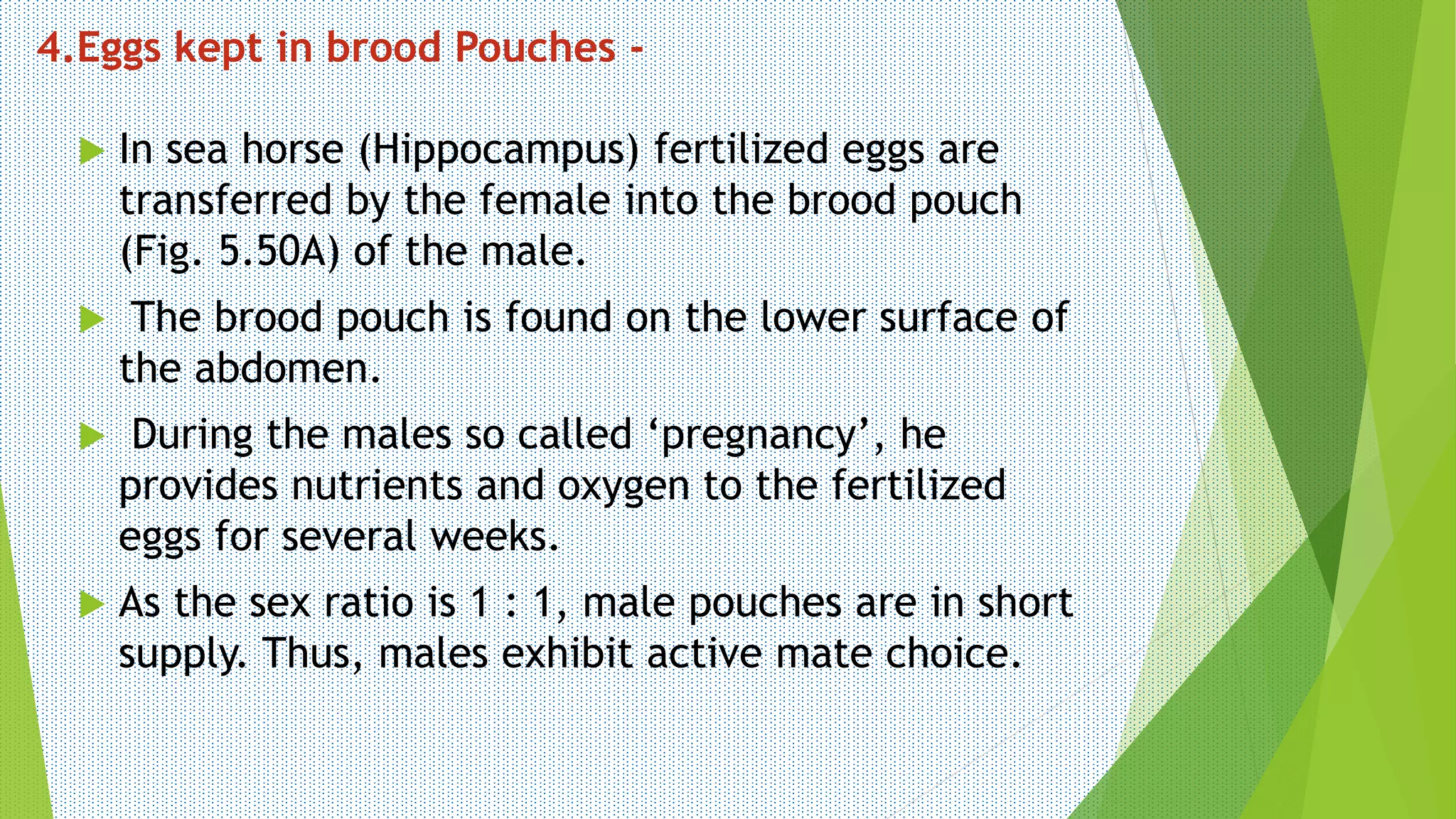 4.Eggs kept in brood Pouches -

In sea horse (Hippocampus) fertilized eggs are transferred by the female into the brood pouch (Fig. 5.50A) of the male.

The brood pouch is found on the lower surface of the abdomen.

During the males so called ‘pregnancy’, he provides nutrients and oxygen to the fertilized eggs for several weeks.

As the sex ratio is 1 : 1, male pouches are in short supply. Thus, males exhibit active mate choice.